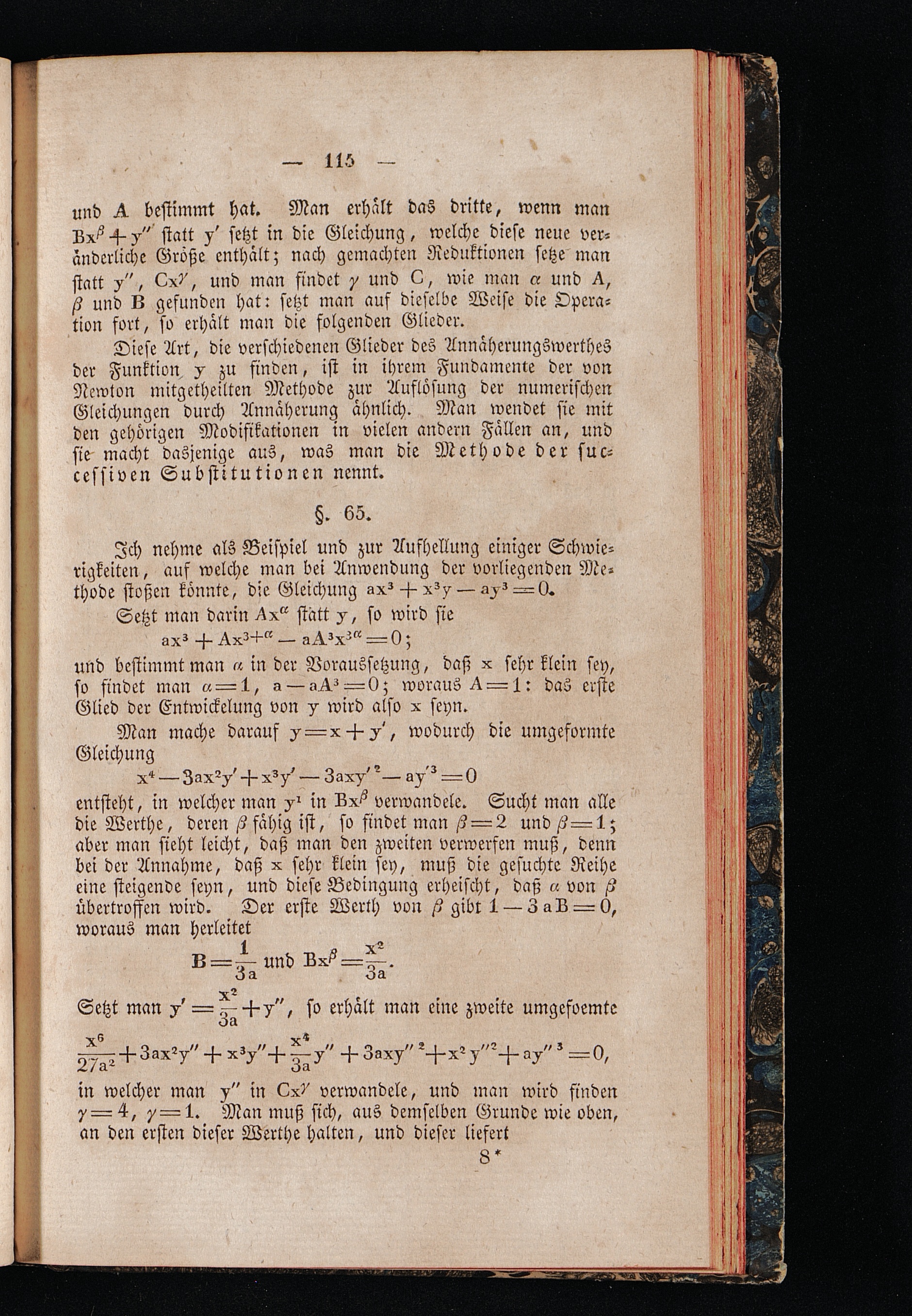 — 115 —

und A bestimmt hat. Man erhält das dritte, wenn man $Bx^{\beta}+y''$ statt $y'$ setzt in die Gleichung, welche diese neue veränderliche Größe enthält; nach gemachten Reduktionen setze man statt $y''$, $Cx^{\gamma}$, und man findet $\gamma$ und C, wie man $\alpha$ und A, $\beta$ und B gefunden hat: setzt man auf dieselbe Weise die Operation fort, so erhält man die folgenden Glieder.

Diese Art, die verschiedenen Glieder des Annäherungswerthes der Funktion y zu finden, ist in ihrem Fundamente der von Newton mitgetheilten Methode zur Auflösung der numerischen Gleichungen durch Annäherung ähnlich. Man wendet sie mit den gehörigen Modifikationen in vielen andern Fällen an, und sie macht dasjenige aus, was man die Methode der successiven Substitutionen nennt.

§. 65.

Ich nehme als Beispiel und zur Aufhellung einiger Schwierigkeiten, auf welche man bei Anwendung der vorliegenden Methode stoßen könnte, die Gleichung $ax^3+x^3y-ay^3=0$.

Setzt man darin $Ax^{\alpha}$ statt y, so wird sie
$ax^3+Ax^{3+\alpha}-aA^3x^{3\alpha}=0$;
und bestimmt man $\alpha$ in der Voraussetzung, daß x sehr klein sey, so findet man $\alpha=1$, $a-aA^3=0$; woraus $A=1$: das erste Glied der Entwickelung von y wird also x seyn.

Man mache darauf $y=x+y'$, wodurch die umgeformte Gleichung
$x^4-3ax^2y'+x^3y'-3axy'^2-ay'^3=0$
entsteht, in welcher man $y^1$ in $Bx^{\beta}$ verwandele. Sucht man alle die Werthe, deren $\beta$ fähig ist, so findet man $\beta=2$ und $\beta=1$; aber man sieht leicht, daß man den zweiten verwerfen muß, denn bei der Annahme, daß x sehr klein sey, muß die gesuchte Reihe eine steigende seyn, und diese Bedingung erheischt, daß $\alpha$ von $\beta$ übertroffen wird. Der erste Werth von $\beta$ gibt $1-3aB=0$, woraus man herleitet
$B=\frac{1}{3a}$ und $Bx^{\beta}=\frac{x^2}{3a}$.

Setzt man $y'=\frac{x^2}{3a}+y''$, so erhält man eine zweite umgefoemte
$\frac{x^6}{27a^2}+3ax^2y''+x^3y''+\frac{x^4}{3a}y''+3axy''^2+x^2y''^2+ay''^3=0$,
in welcher man $y''$ in $Cx^{\gamma}$ verwandele, und man wird finden $\gamma=4$, $\gamma=1$. Man muß sich, aus demselben Grunde wie oben, an den ersten dieser Werthe halten, und dieser liefert

8*